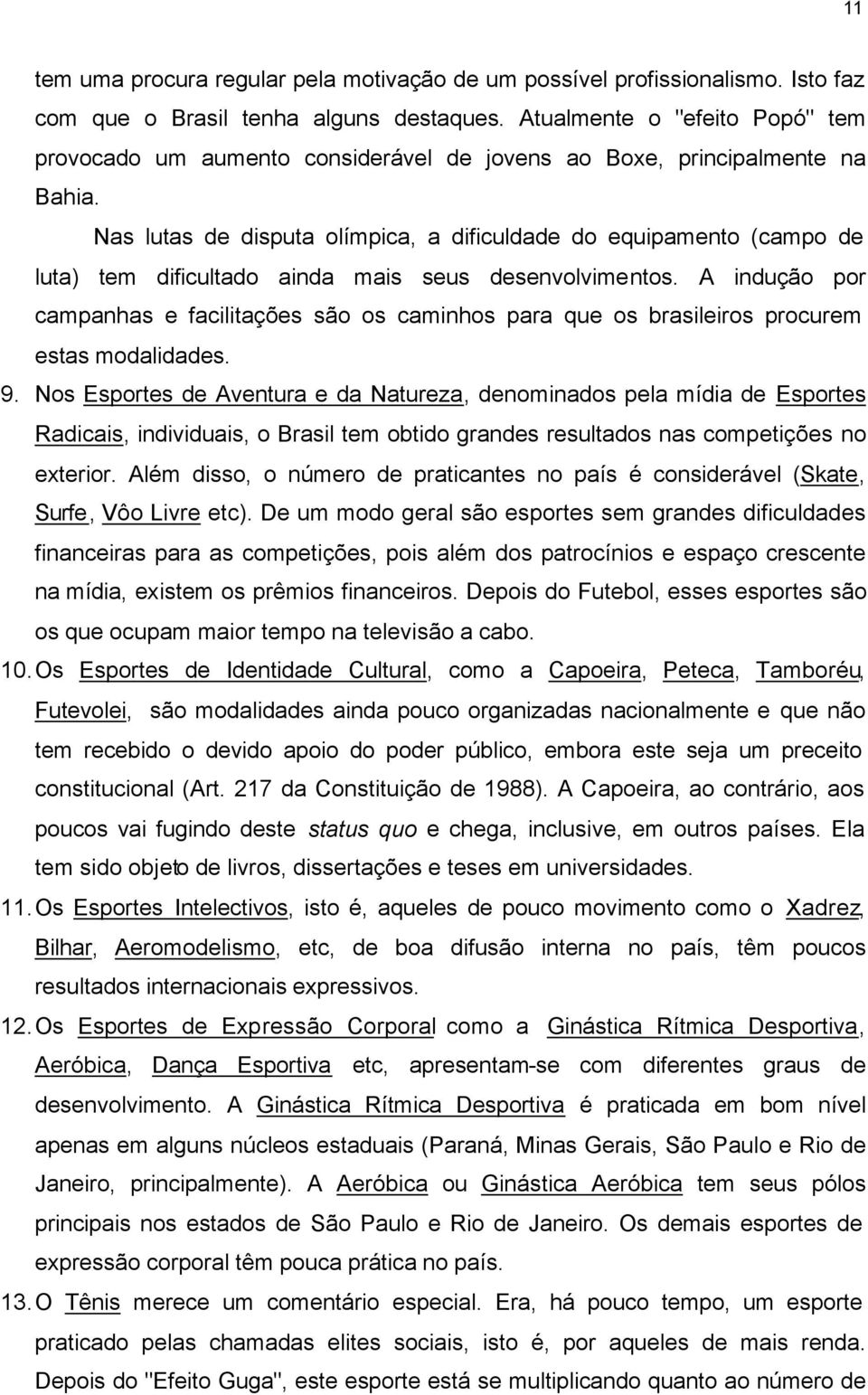 11

tem uma procura regular pela motivação de um possível profissionalismo. Isto faz com que o Brasil tenha alguns destaques. Atualmente o "efeito Popó" tem provocado um aumento considerável de jovens ao Boxe, principalmente na Bahia.

Nas lutas de disputa olímpica, a dificuldade do equipamento (campo de luta) tem dificultado ainda mais seus desenvolvimentos. A indução por campanhas e facilitações são os caminhos para que os brasileiros procurem estas modalidades.

9. Nos Esportes de Aventura e da Natureza, denominados pela mídia de Esportes Radicais, individuais, o Brasil tem obtido grandes resultados nas competições no exterior. Além disso, o número de praticantes no país é considerável (Skate, Surfe, Vôo Livre etc). De um modo geral são esportes sem grandes dificuldades financeiras para as competições, pois além dos patrocínios e espaço crescente na mídia, existem os prêmios financeiros. Depois do Futebol, esses esportes são os que ocupam maior tempo na televisão a cabo.

10. Os Esportes de Identidade Cultural, como a Capoeira, Peteca, Tamboréu, Futevolei, são modalidades ainda pouco organizadas nacionalmente e que não tem recebido o devido apoio do poder público, embora este seja um preceito constitucional (Art. 217 da Constituição de 1988). A Capoeira, ao contrário, aos poucos vai fugindo deste status quo e chega, inclusive, em outros países. Ela tem sido objeto de livros, dissertações e teses em universidades.

11. Os Esportes Intelectivos, isto é, aqueles de pouco movimento como o Xadrez, Bilhar, Aeromodelismo, etc, de boa difusão interna no país, têm poucos resultados internacionais expressivos.

12. Os Esportes de Expressão Corporal como a Ginástica Rítmica Desportiva, Aeróbica, Dança Esportiva etc, apresentam-se com diferentes graus de desenvolvimento. A Ginástica Rítmica Desportiva é praticada em bom nível apenas em alguns núcleos estaduais (Paraná, Minas Gerais, São Paulo e Rio de Janeiro, principalmente). A Aeróbica ou Ginástica Aeróbica tem seus pólos principais nos estados de São Paulo e Rio de Janeiro. Os demais esportes de expressão corporal têm pouca prática no país.

13. O Tênis merece um comentário especial. Era, há pouco tempo, um esporte praticado pelas chamadas elites sociais, isto é, por aqueles de mais renda. Depois do "Efeito Guga", este esporte está se multiplicando quanto ao número de